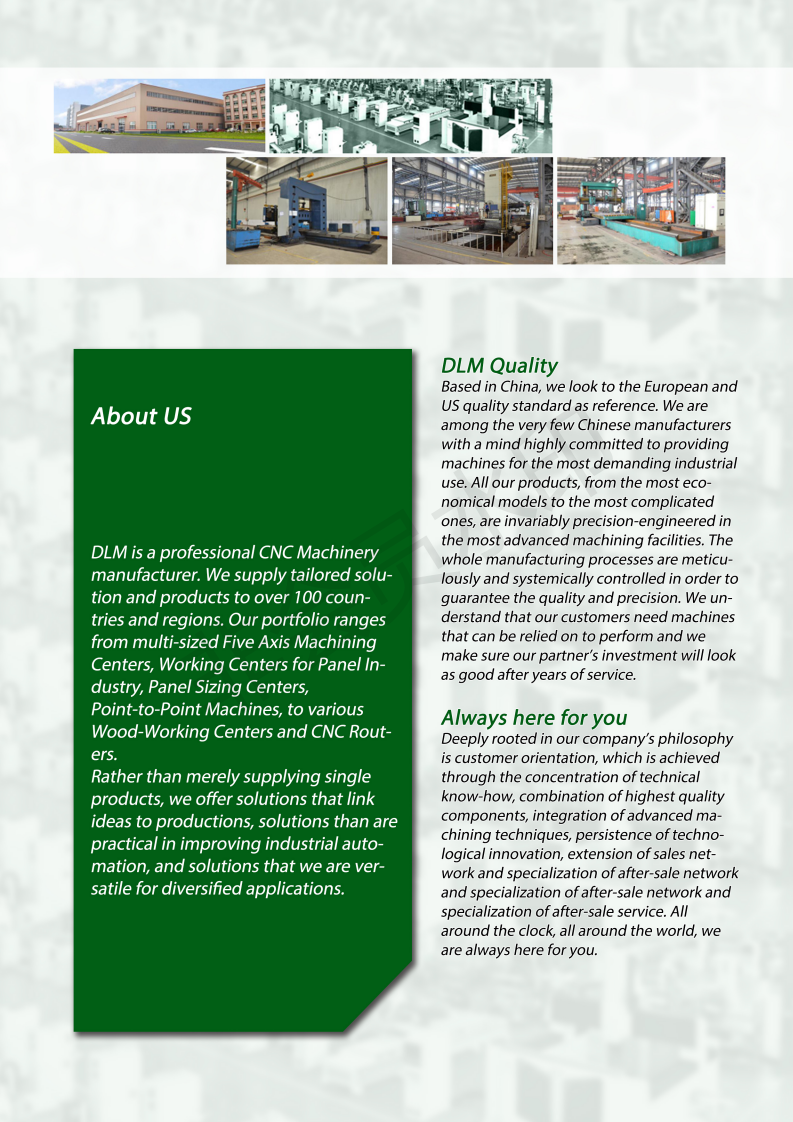 About US

DLM is a professional CNC Machinery manufacturer. We supply tailored solution and products to over 100 countries and regions. Our portfolio ranges from multi-sized Five Axis Machining Centers, Working Centers for Panel Industry, Panel Sizing Centers, Point-to-Point Machines, to various Wood-Working Centers and CNC Routers.
Rather than merely supplying single products, we offer solutions that link ideas to productions, solutions than are practical in improving industrial automation, and solutions that we are versatile for diversified applications.

DLM Quality
Based in China, we look to the European and US quality standard as reference. We are among the very few Chinese manufacturers with a mind highly committed to providing machines for the most demanding industrial use. All our products, from the most economical models to the most complicated ones, are invariably precision-engineered in the most advanced machining facilities. The whole manufacturing processes are meticulously and systemically controlled in order to guarantee the quality and precision. We understand that our customers need machines that can be relied on to perform and we make sure our partner's investment will look as good after years of service.

Always here for you
Deeply rooted in our company's philosophy is customer orientation, which is achieved through the concentration of technical know-how, combination of highest quality components, integration of advanced machining techniques, persistence of technological innovation, extension of sales network and specialization of after-sale network and specialization of after-sale network and specialization of after-sale service. All around the clock, all around the world, we are always here for you.